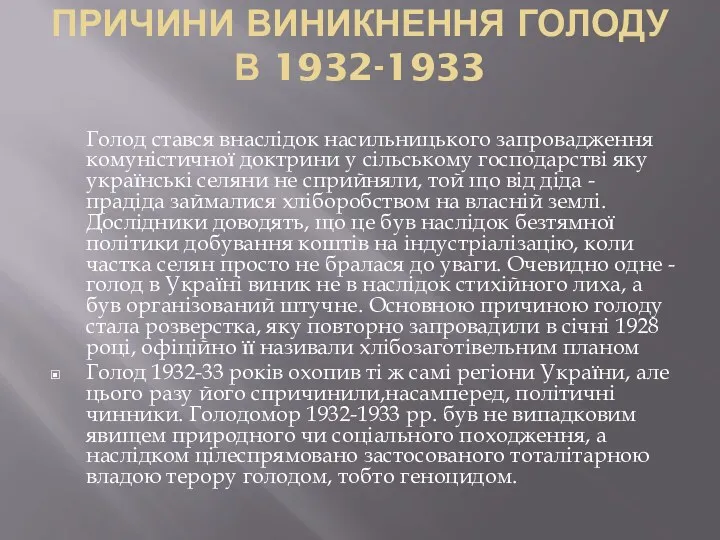 ПРИЧИНИ ВИНИКНЕННЯ ГОЛОДУ В 1932-1933

Голод стався внаслідок насильницького запровадження комуністичної доктрини у сільському господарстві яку українські селяни не сприйняли, той що від діда - прадіда займалися хліборобством на власній землі. Дослідники доводять, що це був наслідок безтямної політики добування коштів на індустріалізацію, коли частка селян просто не бралася до уваги. Очевидно одне - голод в Україні виник не в наслідок стихійного лиха, а був організований штучне. Основною причиною голоду стала розверстка, яку повторно запровадили в січні 1928 році, офіційно її називали хлібозаготівельним планом

Голод 1932-33 років охопив ті ж самі регіони України, але цього разу його спричинили,насамперед, політичні чинники. Голодомор 1932-1933 рр. був не випадковим явищем природного чи соціального походження, а наслідком цілеспрямовано застосованого тоталітарною владою терору голодом, тобто геноцидом.